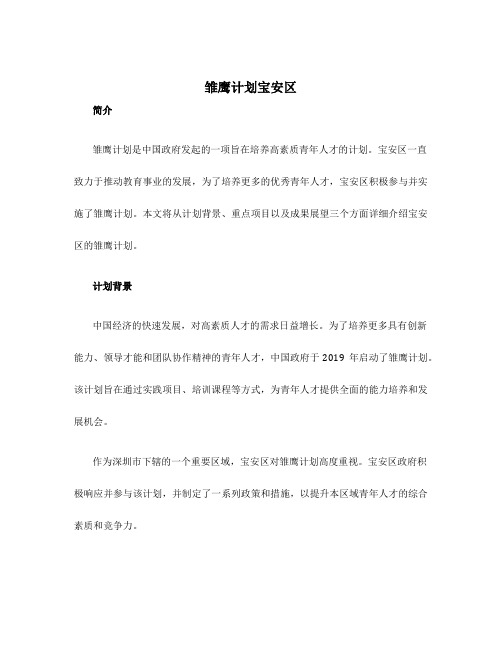 雏鹰计划宝安区

简介

雏鹰计划是中国政府发起的一项旨在培养高素质青年人才的计划。宝安区一直致力于推动教育事业的发展，为了培养更多的优秀青年人才，宝安区积极参与并实施了雏鹰计划。本文将从计划背景、重点项目以及成果展望三个方面详细介绍宝安区的雏鹰计划。

计划背景

中国经济的快速发展，对高素质人才的需求日益增长。为了培养更多具有创新能力、领导才能和团队协作精神的青年人才，中国政府于 2019 年启动了雏鹰计划。该计划旨在通过实践项目、培训课程等方式，为青年人才提供全面的能力培养和发展机会。

作为深圳市下辖的一个重要区域，宝安区对雏鹰计划高度重视。宝安区政府积极响应并参与该计划，并制定了一系列政策和措施，以提升本区域青年人才的综合素质和竞争力。